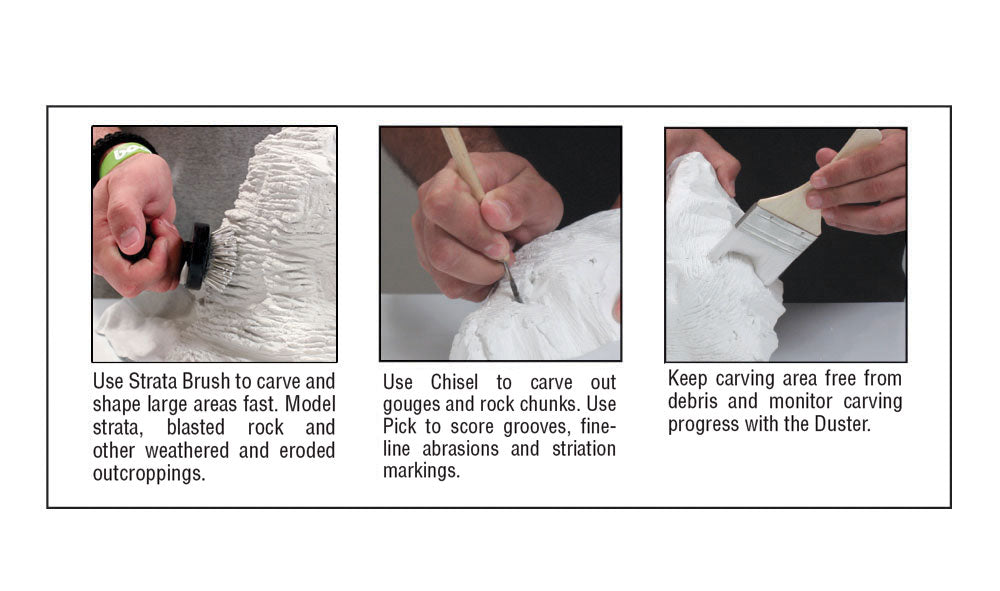 Use Strata Brush to carve and shape large areas fast. Model strata, blasted rock and other weathered and eroded outcroppings.

Use Chisel to carve out gouges and rock chunks. Use Pick to score grooves, fine-line abrasions and striation markings.

Keep carving area free from debris and monitor carving progress with the Duster.